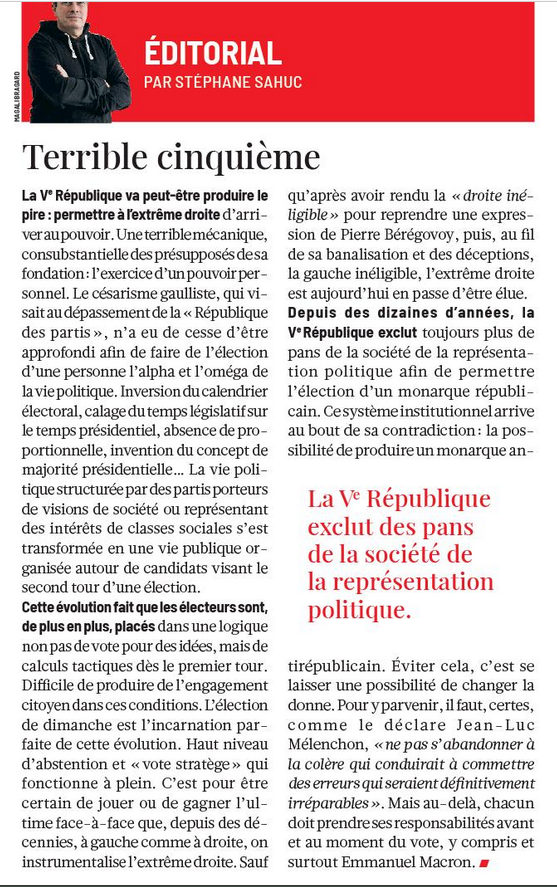 MAGALI BRAGARD

ÉDITORIAL
PAR STÉPHANE SAHUC

Terrible cinquième

La Ve République va peut-être produire le pire : permettre à l'extrême droite d'arriver au pouvoir. Une terrible mécanique, consubstantielle des présupposés de sa fondation : l'exercice d'un pouvoir personnel. Le césarisme gaulliste, qui visait au dépassement de la « République des partis », n'a eu de cesse d'être approfondi afin de faire de l'élection d'une personne l'alpha et l'oméga de la vie politique. Inversion du calendrier électoral, calage du temps législatif sur le temps présidentiel, absence de proportionnelle, invention du concept de majorité présidentielle… La vie politique structurée par des partis porteurs de visions de société ou représentant des intérêts de classes sociales s'est transformée en une vie publique organisée autour de candidats visant le second tour d'une élection.

Cette évolution fait que les électeurs sont, de plus en plus, placés dans une logique non pas de vote pour des idées, mais de calculs tactiques dès le premier tour. Difficile de produire de l'engagement citoyen dans ces conditions. L'élection de dimanche est l'incarnation parfaite de cette évolution. Haut niveau d'abstention et « vote stratège » qui fonctionne à plein. C'est pour être certain de jouer ou de gagner l'ultime face-à-face que, depuis des décennies, à gauche comme à droite, on instrumentalise l'extrême droite. Sauf qu'après avoir rendu la « droite inéligible » pour reprendre une expression de Pierre Bérégovoy, puis, au fil de sa banalisation et des déceptions, la gauche inéligible, l'extrême droite est aujourd'hui en passe d'être élue.

Depuis des dizaines d'années, la Ve République exclut toujours plus de pans de la société de la représentation politique afin de permettre l'élection d'un monarque républicain. Ce système institutionnel arrive au bout de sa contradiction : la possibilité de produire un monarque antirépublicain. Éviter cela, c'est se laisser une possibilité de changer la donne. Pour y parvenir, il faut, certes, comme le déclare Jean-Luc Mélenchon, « ne pas s'abandonner à la colère qui conduirait à commettre des erreurs qui seraient définitivement irréparables ». Mais au-delà, chacun doit prendre ses responsabilités avant et au moment du vote, y compris et surtout Emmanuel Macron.

La Ve République exclut des pans de la société de la représentation politique.